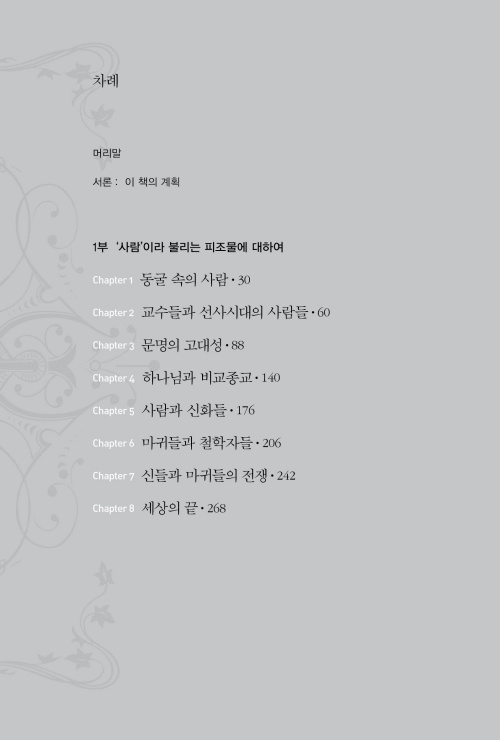 차례

머리말

서론 : 이 책의 계획

1부 '사람'이라 불리는 피조물에 대하여

Chapter 1 동굴 속의 사람 • 30

Chapter 2 교수들과 선사시대의 사람들 • 60

Chapter 3 문명의 고대성 • 88

Chapter 4 하나님과 비교종교 • 140

Chapter 5 사람과 신화들 • 176

Chapter 6 마귀들과 철학자들 • 206

Chapter 7 신들과 마귀들의 전쟁 • 242

Chapter 8 세상의 끝 • 268